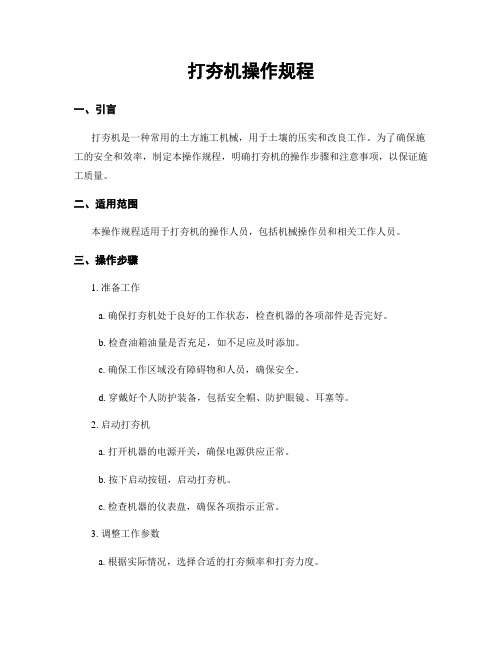 打夯机操作规程

一、引言

打夯机是一种常用的土方施工机械，用于土壤的压实和改良工作。为了确保施工的安全和效率，制定本操作规程，明确打夯机的操作步骤和注意事项，以保证施工质量。

二、适用范围

本操作规程适用于打夯机的操作人员，包括机械操作员和相关工作人员。

三、操作步骤

1. 准备工作

a. 确保打夯机处于良好的工作状态，检查机器的各项部件是否完好。

b. 检查油箱油量是否充足，如不足应及时添加。

c. 确保工作区域没有障碍物和人员，确保安全。

d. 穿戴好个人防护装备，包括安全帽、防护眼镜、耳塞等。

2. 启动打夯机

a. 打开机器的电源开关，确保电源供应正常。

b. 按下启动按钮，启动打夯机。

c. 检查机器的仪表盘，确保各项指示正常。

3. 调整工作参数

a. 根据实际情况，选择合适的打夯频率和打夯力度。